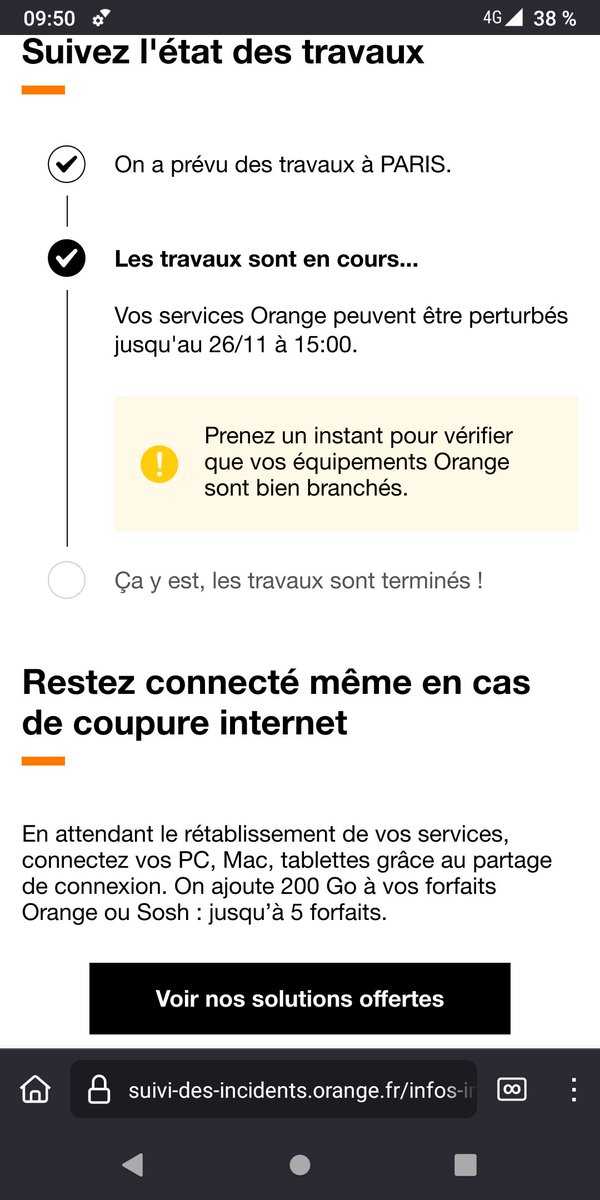 09:50 4G 38 %

Suivez l'état des travaux

On a prévu des travaux à PARIS.

Les travaux sont en cours...

Vos services Orange peuvent être perturbés jusqu'au 26/11 à 15:00.

Prenez un instant pour vérifier que vos équipements Orange sont bien branchés.

Ça y est, les travaux sont terminés !

Restez connecté même en cas de coupure internet

En attendant le rétablissement de vos services, connectez vos PC, Mac, tablettes grâce au partage de connexion. On ajoute 200 Go à vos forfaits Orange ou Sosh : jusqu'à 5 forfaits.

Voir nos solutions offertes

suivi-des-incidents.orange.fr/infos-i